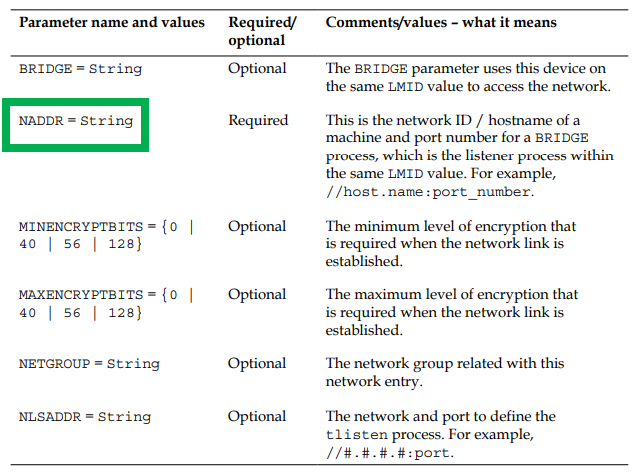 | Parameter name and values | Required/ optional | Comments/values – what it means |
|---|---|---|
| BRIDGE = String | Optional | The BRIDGE parameter uses this device on the same LMID value to access the network. |
| NADDR = String | Required | This is the network ID / hostname of a machine and port number for a BRIDGE process, which is the listener process within the same LMID value. For example, //host.name:port_number. |
| MINENCRYPTBITS = {0 \| 40 \| 56 \| 128} | Optional | The minimum level of encryption that is required when the network link is established. |
| MAXENCRYPTBITS = {0 \| 40 \| 56 \| 128} | Optional | The maximum level of encryption that is required when the network link is established. |
| NETGROUP = String | Optional | The network group related with this network entry. |
| NLSADDR = String | Optional | The network and port to define the tlisten process. For example, //#.#.#.#:port. |